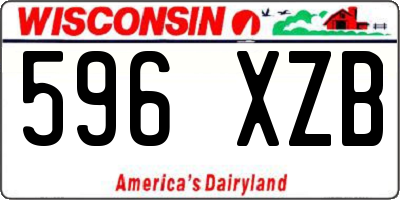 WISCONSIN

596 XZB

America's Dairyland